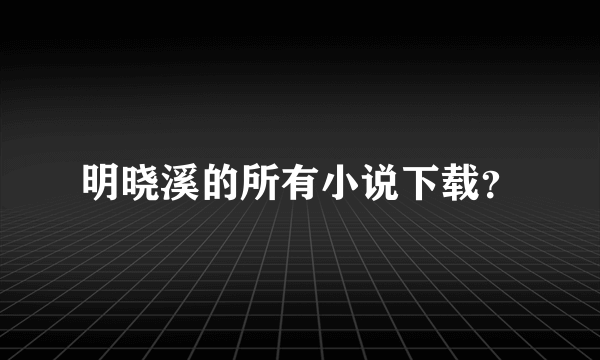 明晓溪的所有小说下载?